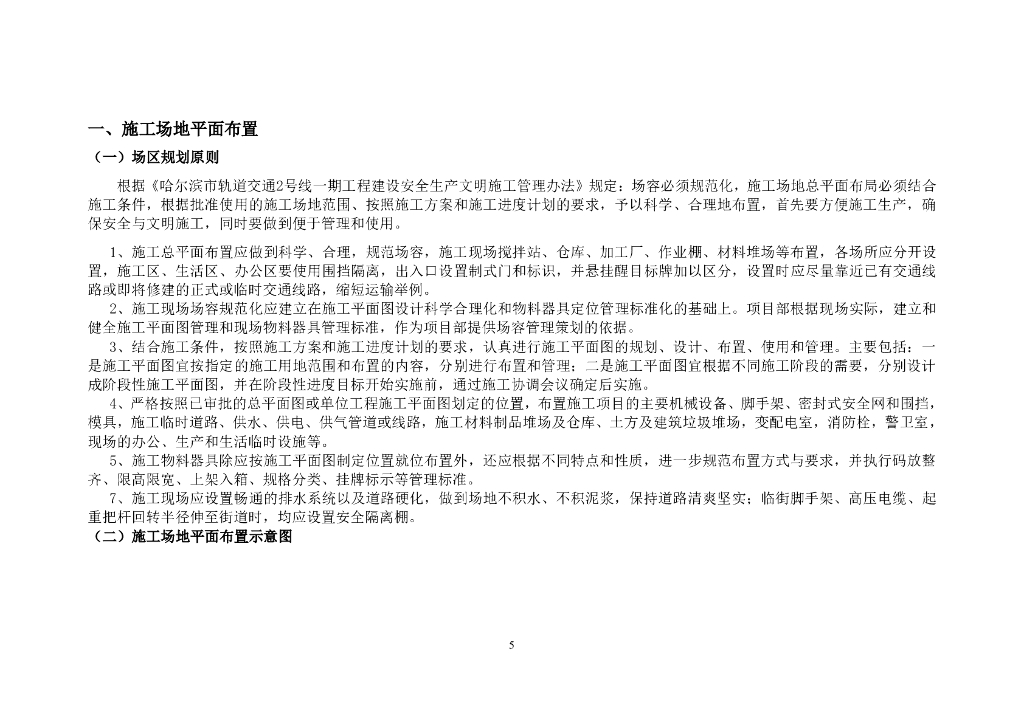 一、施工场地平面布置

（一）场区规划原则

根据《哈尔滨市轨道交通2号线一期工程建设安全生产文明施工管理办法》规定：场容必须规范化，施工场地总平面布局必须结合施工条件，根据批准使用的施工场地范围、按照施工方案和施工进度计划的要求，予以科学、合理地布置，首先要方便施工生产，确保安全与文明施工，同时要做到便于管理和使用。

1、施工总平面布置应做到科学、合理，规范场容，施工现场搅拌站、仓库、加工厂、作业棚、材料堆场等布置，各场所应分开设置，施工区、生活区、办公区要使用围挡隔离，出入口设置制式门和标识，并悬挂醒目标牌加以区分，设置时应尽量靠近已有交通线路或即将修建的正式或临时交通线路，缩短运输举例。

2、施工现场场容规范化应建立在施工平面图设计科学合理化和物料器具定位管理标准化的基础上。项目部根据现场实际，建立和健全施工平面图管理和现场物料器具管理标准，作为项目部提供场容管理策划的依据。

3、结合施工条件，按照施工方案和施工进度计划的要求，认真进行施工平面图的规划、设计、布置、使用和管理。主要包括：一是施工平面图宜按指定的施工用地范围和布置的内容，分别进行布置和管理；二是施工平面图宜根据不同施工阶段的需要，分别设计成阶段性施工平面图，并在阶段性进度目标开始实施前，通过施工协调会议确定后实施。

4、严格按照已审批的总平面图或单位工程施工平面图划定的位置，布置施工项目的主要机械设备、脚手架、密封式安全网和围挡，模具，施工临时道路、供水、供电、供气管道或线路，施工材料制品堆场及仓库、土方及建筑垃圾堆场，变配电室，消防栓，警卫室，现场的办公、生产和生活临时设施等。

5、施工物料器具除应按施工平面图制定位置就位布置外，还应根据不同特点和性质，进一步规范布置方式与要求，并执行码放整齐、限高限宽、上架入箱、规格分类、挂牌标示等管理标准。

7、施工现场应设置畅通的排水系统以及道路硬化，做到场地不积水、不积泥浆，保持道路清爽坚实；临街脚手架、高压电缆、起重把杆回转半径伸至街道时，均应设置安全隔离棚。

（二）施工场地平面布置示意图

5